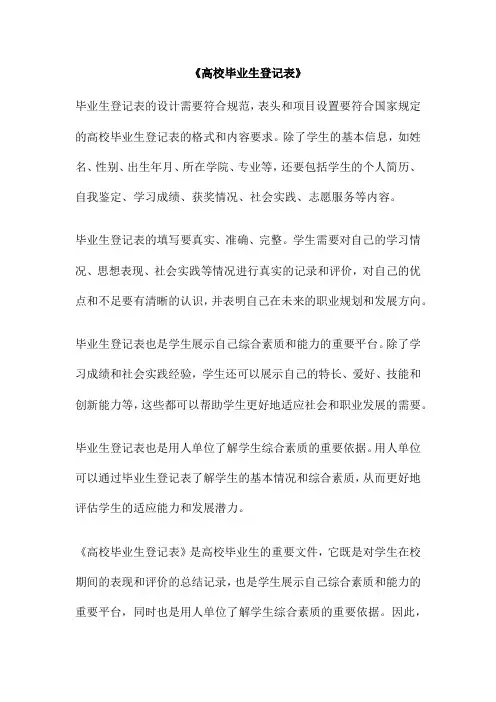 《高校毕业生登记表》

毕业生登记表的设计需要符合规范，表头和项目设置要符合国家规定的高校毕业生登记表的格式和内容要求。除了学生的基本信息，如姓名、性别、出生年月、所在学院、专业等，还要包括学生的个人简历、自我鉴定、学习成绩、获奖情况、社会实践、志愿服务等内容。

毕业生登记表的填写要真实、准确、完整。学生需要对自己的学习情况、思想表现、社会实践等情况进行真实的记录和评价，对自己的优点和不足要有清晰的认识，并表明自己在未来的职业规划和发展方向。

毕业生登记表也是学生展示自己综合素质和能力的重要平台。除了学习成绩和社会实践经验，学生还可以展示自己的特长、爱好、技能和创新能力等，这些都可以帮助学生更好地适应社会和职业发展的需要。

毕业生登记表也是用人单位了解学生综合素质的重要依据。用人单位可以通过毕业生登记表了解学生的基本情况和综合素质，从而更好地评估学生的适应能力和发展潜力。

《高校毕业生登记表》是高校毕业生的重要文件，它既是对学生在校期间的表现和评价的总结记录，也是学生展示自己综合素质和能力的重要平台，同时也是用人单位了解学生综合素质的重要依据。因此，